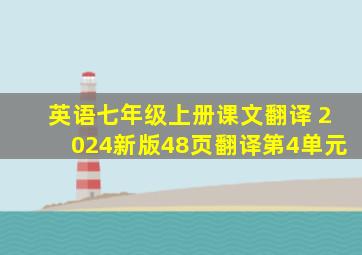 英语七年级上册课文翻译 2024新版48页翻译第4单元